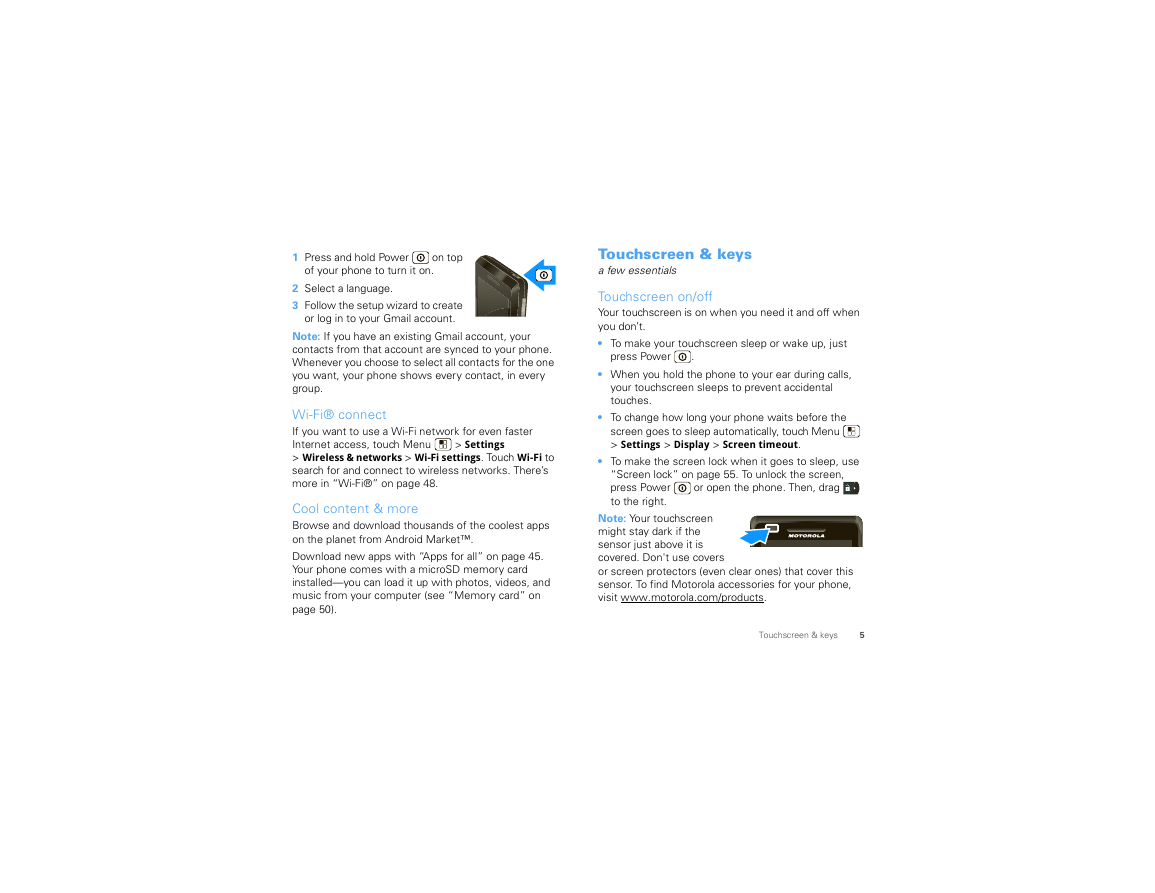 1 Press and hold Power on top of your phone to turn it on.

2 Select a language.

3 Follow the setup wizard to create or log in to your Gmail account.

Note: If you have an existing Gmail account, your contacts from that account are synced to your phone. Whenever you choose to select all contacts for the one you want, your phone shows every contact, in every group.

Wi-Fi® connect

If you want to use a Wi-Fi network for even faster Internet access, touch Menu > Settings > Wireless & networks > Wi-Fi settings. Touch Wi-Fi to search for and connect to wireless networks. There's more in "Wi-Fi®" on page 48.

Cool content & more

Browse and download thousands of the coolest apps on the planet from Android Market™.

Download new apps with "Apps for all" on page 45. Your phone comes with a microSD memory card installed—you can load it up with photos, videos, and music from your computer (see "Memory card" on page 50).

Touchscreen & keys

a few essentials

Touchscreen on/off

Your touchscreen is on when you need it and off when you don't.

• To make your touchscreen sleep or wake up, just press Power .

• When you hold the phone to your ear during calls, your touchscreen sleeps to prevent accidental touches.

• To change how long your phone waits before the screen goes to sleep automatically, touch Menu > Settings > Display > Screen timeout.

• To make the screen lock when it goes to sleep, use "Screen lock" on page 55. To unlock the screen, press Power or open the phone. Then, drag to the right.

Note: Your touchscreen might stay dark if the sensor just above it is covered. Don't use covers or screen protectors (even clear ones) that cover this sensor. To find Motorola accessories for your phone, visit www.motorola.com/products.

MOTOROLA

Touchscreen & keys 5